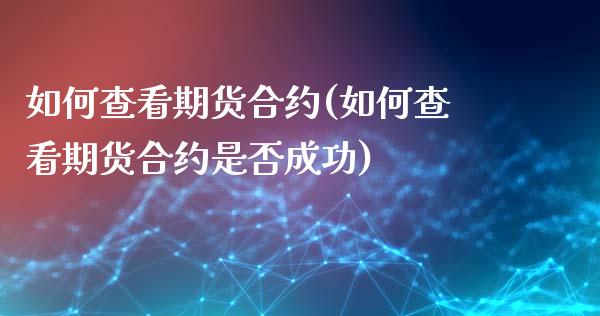 如何查看期货合约(如何查看期货合约是否成功)